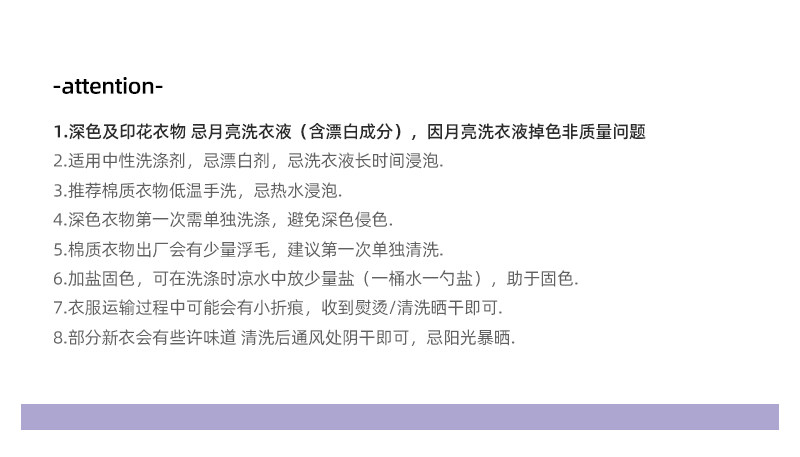 -attention-

1.深色及印花衣物 忌月亮洗衣液（含漂白成分），因月亮洗衣液掉色非质量问题

2.适用中性洗涤剂，忌漂白剂，忌洗衣液长时间浸泡.

3.推荐棉质衣物低温手洗，忌热水浸泡.

4.深色衣物第一次需单独洗涤，避免深色侵色.

5.棉质衣物出厂会有少量浮毛，建议第一次单独清洗.

6.加盐固色，可在洗涤时凉水中放少量盐（一桶水一勺盐），助于固色.

7.衣服运输过程中可能会有小折痕，收到熨烫/清洗晒干即可.

8.部分新衣会有些许味道 清洗后通风处阴干即可，忌阳光暴晒.